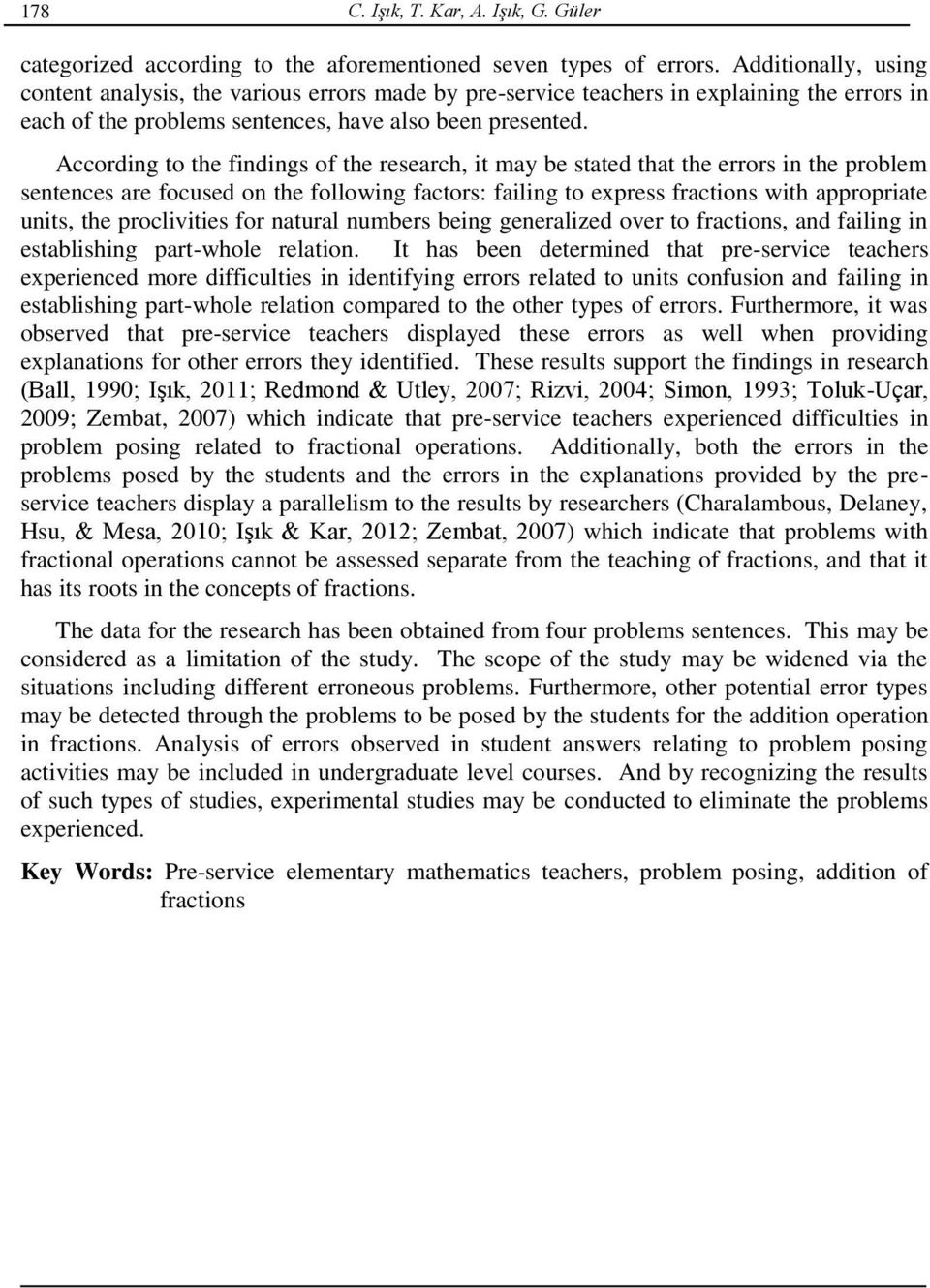 178 C. Işık, T. Kar, A. Işık, G. Güler

categorized according to the aforementioned seven types of errors. Additionally, using content analysis, the various errors made by pre-service teachers in explaining the errors in each of the problems sentences, have also been presented.

According to the findings of the research, it may be stated that the errors in the problem sentences are focused on the following factors: failing to express fractions with appropriate units, the proclivities for natural numbers being generalized over to fractions, and failing in establishing part-whole relation. It has been determined that pre-service teachers experienced more difficulties in identifying errors related to units confusion and failing in establishing part-whole relation compared to the other types of errors. Furthermore, it was observed that pre-service teachers displayed these errors as well when providing explanations for other errors they identified. These results support the findings in research (Ball, 1990; Işık, 2011; Redmond & Utley, 2007; Rizvi, 2004; Simon, 1993; Toluk-Uçar, 2009; Zembat, 2007) which indicate that pre-service teachers experienced difficulties in problem posing related to fractional operations. Additionally, both the errors in the problems posed by the students and the errors in the explanations provided by the pre-service teachers display a parallelism to the results by researchers (Charalambous, Delaney, Hsu, & Mesa, 2010; Işık & Kar, 2012; Zembat, 2007) which indicate that problems with fractional operations cannot be assessed separate from the teaching of fractions, and that it has its roots in the concepts of fractions.

The data for the research has been obtained from four problems sentences. This may be considered as a limitation of the study. The scope of the study may be widened via the situations including different erroneous problems. Furthermore, other potential error types may be detected through the problems to be posed by the students for the addition operation in fractions. Analysis of errors observed in student answers relating to problem posing activities may be included in undergraduate level courses. And by recognizing the results of such types of studies, experimental studies may be conducted to eliminate the problems experienced.

Key Words: Pre-service elementary mathematics teachers, problem posing, addition of fractions